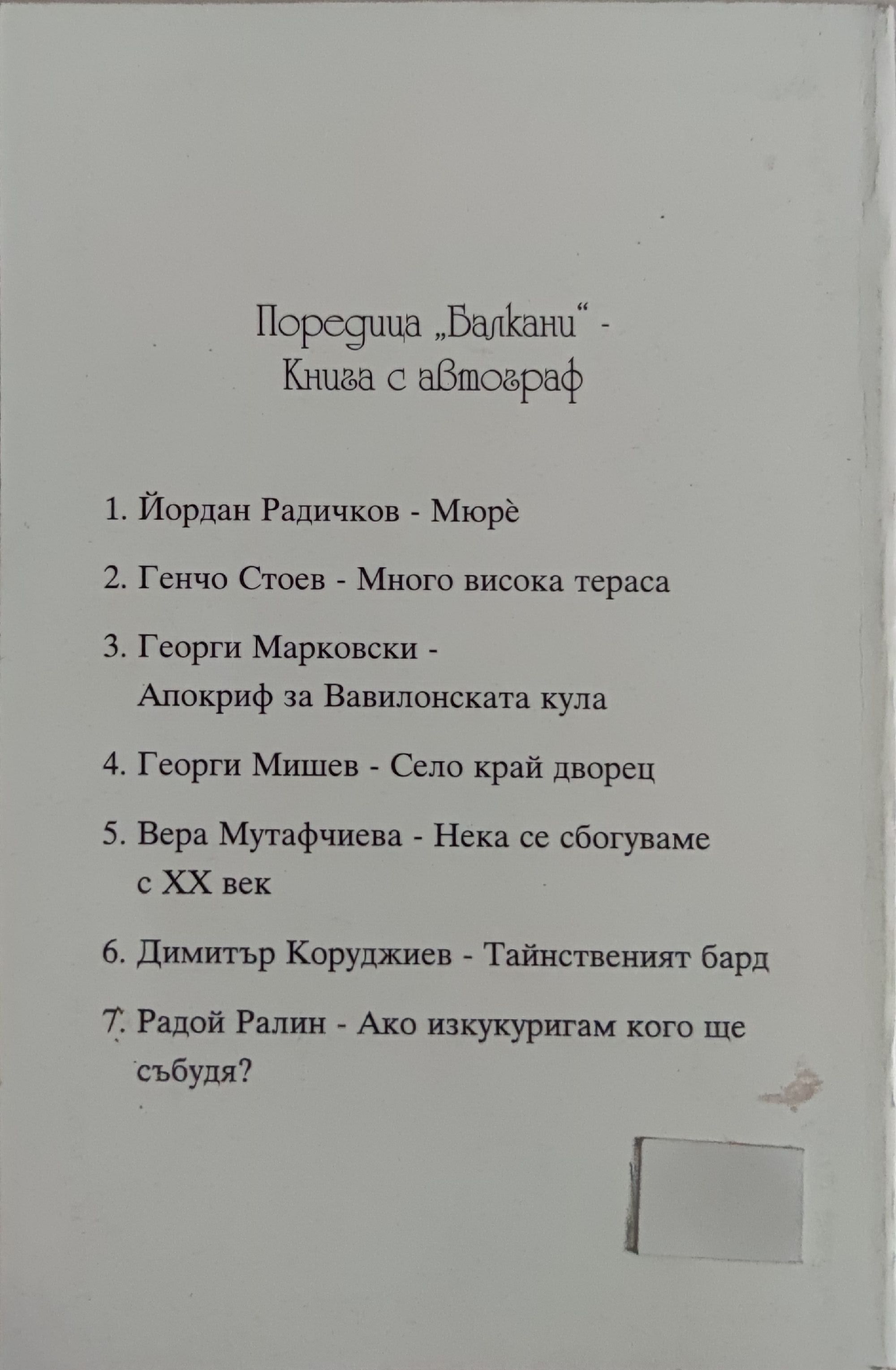 Поредица „Балкани“ -
Книга с автограф

1. Йордан Радичков - Мюрѐ

2. Генчо Стоев - Много висока тераса

3. Георги Марковски - Апокриф за Вавилонската кула

4. Георги Мишев - Село край дворец

5. Вера Мутафчиева - Нека се сбогуваме с XX век

6. Димитър Коруджиев - Тайнственият бард

7. Радой Ралин - Ако изкукуригам кого ще събудя?